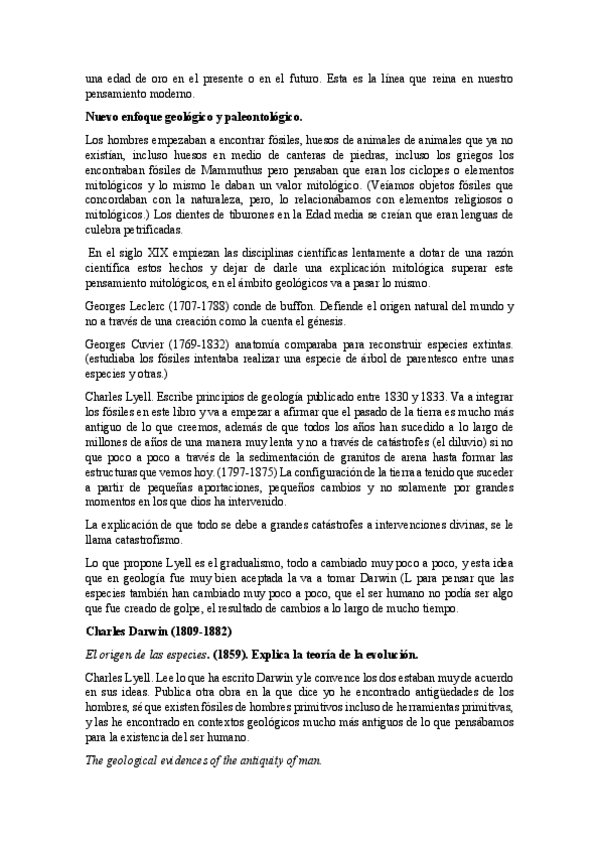 una edad de oro en el presente o en el futuro. Esta es la línea que reina en nuestro pensamiento moderno.

Nuevo enfoque geológico y paleontológico.

Los hombres empezaban a encontrar fósiles, huesos de animales de animales que ya no existían, incluso huesos en medio de canteras de piedras, incluso los griegos los encontraban fósiles de Mammuthus pero pensaban que eran los cíclopes o elementos mitológicos y lo mismo le daban un valor mitológico. (Veíamos objetos fósiles que concordaban con la naturaleza, pero, lo relacionábamos con elementos religiosos o mitológicos.) Los dientes de tiburones en la Edad media se creían que eran lenguas de culebra petrificadas.

En el siglo XIX empiezan las disciplinas científicas lentamente a dotar de una razón científica estos hechos y dejar de darle una explicación mitológica superar este pensamiento mitológicos, en el ámbito geológicos va a pasar lo mismo.

Georges Leclerc (1707-1788) conde de buffon. Defiende el origen natural del mundo y no a través de una creación como la cuenta el génesis.

Georges Cuvier (1769-1832) anatomía comparaba para reconstruir especies extintas. (estudiaba los fósiles intentaba realizar una especie de árbol de parentesco entre unas especies y otras.)

Charles Lyell. Escribe principios de geología publicado entre 1830 y 1833. Va a integrar los fósiles en este libro y va a empezar a afirmar que el pasado de la tierra es mucho más antiguo de lo que creemos, además de que todos los años han sucedido a lo largo de millones de años de una manera muy lenta y no a través de catástrofes (el diluvio) si no que poco a poco a través de la sedimentación de granitos de arena hasta formar las estructuras que vemos hoy. (1797-1875) La configuración de la tierra a tenido que suceder a partir de pequeñas aportaciones, pequeños cambios y no solamente por grandes momentos en los que dios ha intervenido.

La explicación de que todo se debe a grandes catástrofes a intervenciones divinas, se le llama catastrofismo.

Lo que propone Lyell es el gradualismo, todo a cambiado muy poco a poco, y esta idea que en geología fue muy bien aceptada la va a tomar Darwin (L para pensar que las especies también han cambiado muy poco a poco, que el ser humano no podía ser algo que fue creado de golpe, el resultado de cambios a lo largo de mucho tiempo.

Charles Darwin (1809-1882)

El origen de las especies. (1859). Explica la teoría de la evolución.

Charles Lyell. Lee lo que ha escrito Darwin y le convence los dos estaban muy de acuerdo en sus ideas. Publica otra obra en la que dice yo he encontrado antigüedades de los hombres, sé que existen fósiles de hombres primitivos incluso de herramientas primitivas, y las he encontrado en contextos geológicos mucho más antiguos de lo que pensábamos para la existencia del ser humano.

The geological evidences of the antiquity of man.